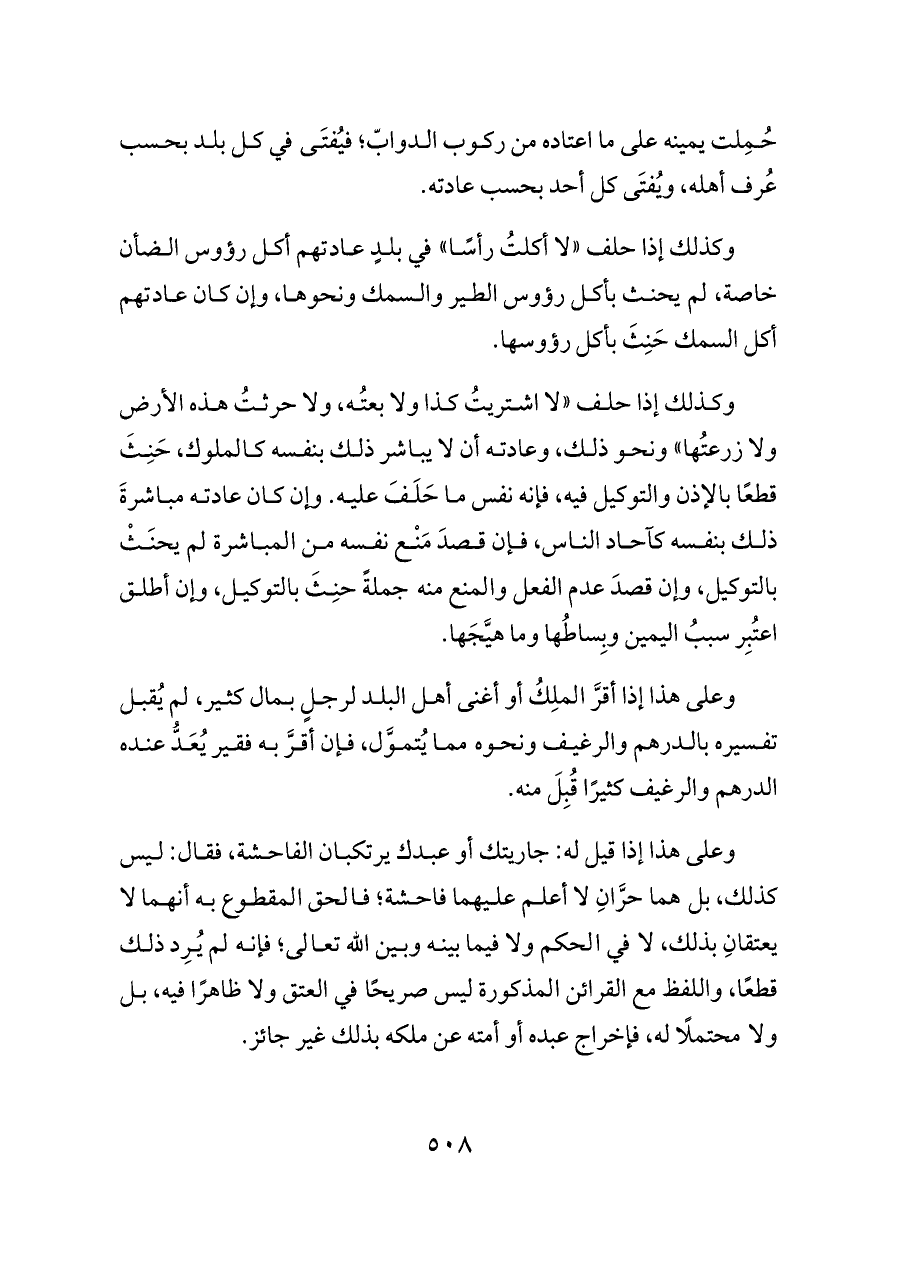 حُمِلت يمينه على ما اعتاده من ركوب الدوابّ؛ فيُفتَى في كل بلد بحسب عُرف أهله، ويُفتَى كل أحد بحسب عادته.

وكذلك إذا حلف «لا أكلتُ رأسًا» في بلدٍ عادتهم أكل رؤوس الضأن خاصة، لم يحنث بأكل رؤوس الطير والسمك ونحوها، وإن كان عادتهم أكل السمك حَنِثَ بأكل رؤوسها.

وكذلك إذا حلف «لا اشتريتُ كذا ولا بعتُه، ولا حرثتُ هذه الأرض ولا زرعتُها» ونحو ذلك، وعادته أن لا يباشر ذلك بنفسه كالملوك، حَنِثَ قطعًا بالإذن والتوكيل فيه، فإنه نفس ما حَلَفَ عليه. وإن كان عادته مباشرةَ ذلك بنفسه كآحاد الناس، فإن قصدَ مَنْع نفسه من المباشرة لم يحنَثْ بالتوكيل، وإن قصدَ عدم الفعل والمنع منه جملةً حنِثَ بالتوكيل، وإن أطلق اعتُبِر سببُ اليمين وبِساطُها وما هيَّجَها.

وعلى هذا إذا أقرَّ الملِكُ أو أغنى أهل البلد لرجلٍ بمال كثير، لم يُقبل تفسيره بالدرهم والرغيف ونحوه مما يُتموَّل، فإن أقرَّ به فقير يُعَدُّ عنده الدرهم والرغيف كثيرًا قُبِلَ منه.

وعلى هذا إذا قيل له: جاريتك أو عبدك يرتكبان الفاحشة، فقال: ليس كذلك، بل هما حرَّانِ لا أعلم عليهما فاحشة؛ فالحق المقطوع به أنهما لا يعتقانِ بذلك، لا في الحكم ولا فيما بينه وبين الله تعالى؛ فإنه لم يُرِد ذلك قطعًا، واللفظ مع القرائن المذكورة ليس صريحًا في العتق ولا ظاهرًا فيه، بل ولا محتملًا له، فإخراج عبده أو أمته عن ملكه بذلك غير جائز.

٥٠٨